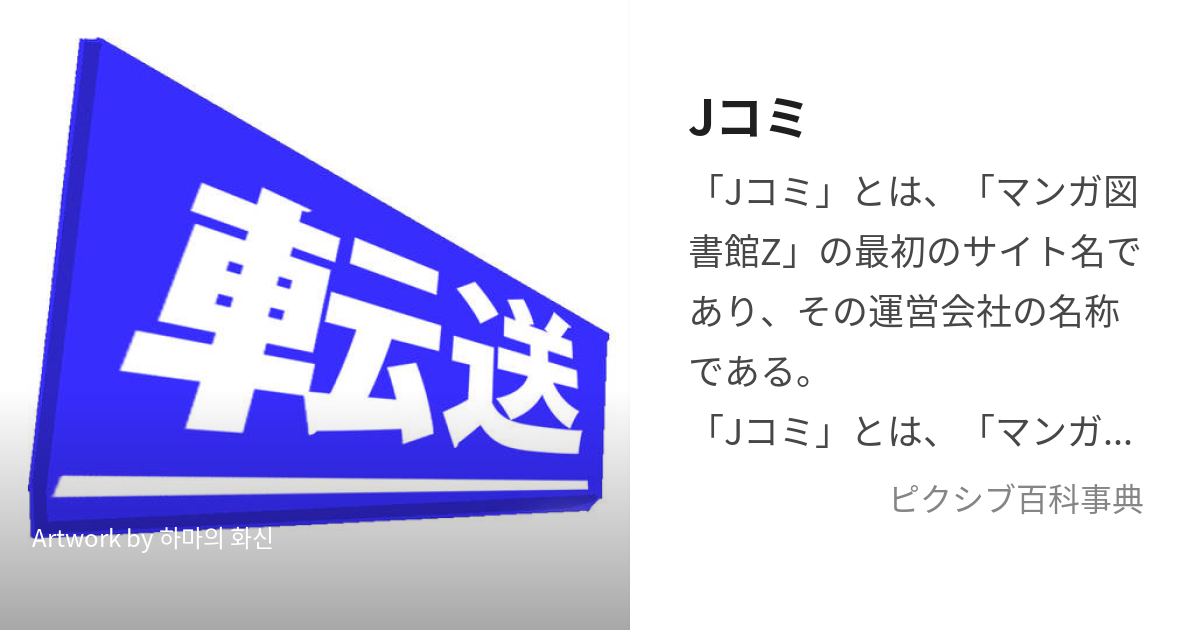 転送

Artwork by 하마의 화신

Jコミ

「Jコミ」とは、「マンガ図書館Z」の最初のサイト名であり、その運営会社の名称である。
「Jコミ」とは、「マンガ…

ピクシブ百科事典